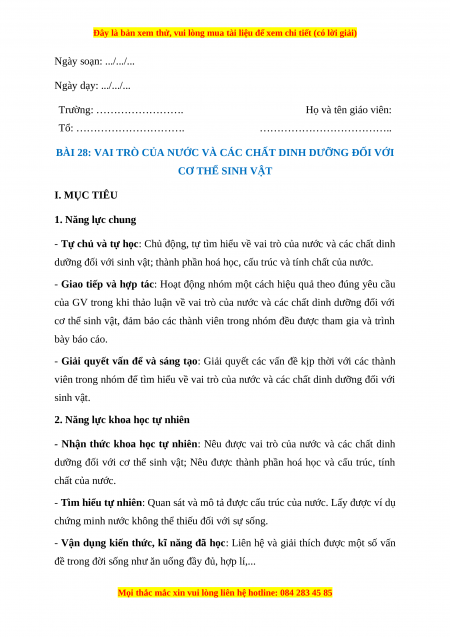 Đây là bản xem thử, vui lòng mua tài liệu để xem chi tiết (có lời giải)

Ngày soạn: .../.../...

Ngày dạy: .../.../...

Trường: …………………….

Tổ: ………………………….

Họ và tên giáo viên:

………………………………..

BÀI 28: VAI TRÒ CỦA NƯỚC VÀ CÁC CHẤT DINH DƯỠNG ĐỐI VỚI CƠ THỂ SINH VẬT

I. MỤC TIÊU

1. Năng lực chung

- Tự chủ và tự học: Chủ động, tự tìm hiểu về vai trò của nước và các chất dinh dưỡng đối với sinh vật; thành phần hoá học, cấu trúc và tính chất của nước.

- Giao tiếp và hợp tác: Hoạt động nhóm một cách hiệu quả theo đúng yêu cầu của GV trong khi thảo luận về vai trò của nước và các chất dinh dưỡng đối với cơ thể sinh vật, đảm bảo các thành viên trong nhóm đều được tham gia và trình bày báo cáo.

- Giải quyết vấn đề và sáng tạo: Giải quyết các vấn đề kịp thời với các thành viên trong nhóm để tìm hiểu về vai trò của nước và các chất dinh dưỡng đối với sinh vật.

2. Năng lực khoa học tự nhiên

- Nhận thức khoa học tự nhiên: Nêu được vai trò của nước và các chất dinh dưỡng đối với cơ thể sinh vật; Nêu được thành phần hoá học và cấu trúc, tính chất của nước.

- Tìm hiểu tự nhiên: Quan sát và mô tả được cấu trúc của nước. Lấy được ví dụ chứng minh nước không thể thiếu đối với sự sống.

- Vận dụng kiến thức, kĩ năng đã học: Liên hệ và giải thích được một số vấn đề trong đời sống như ăn uống đầy đủ, hợp lí,...

Mọi thắc mắc xin vui lòng liên hệ hotline: 084 283 45 85